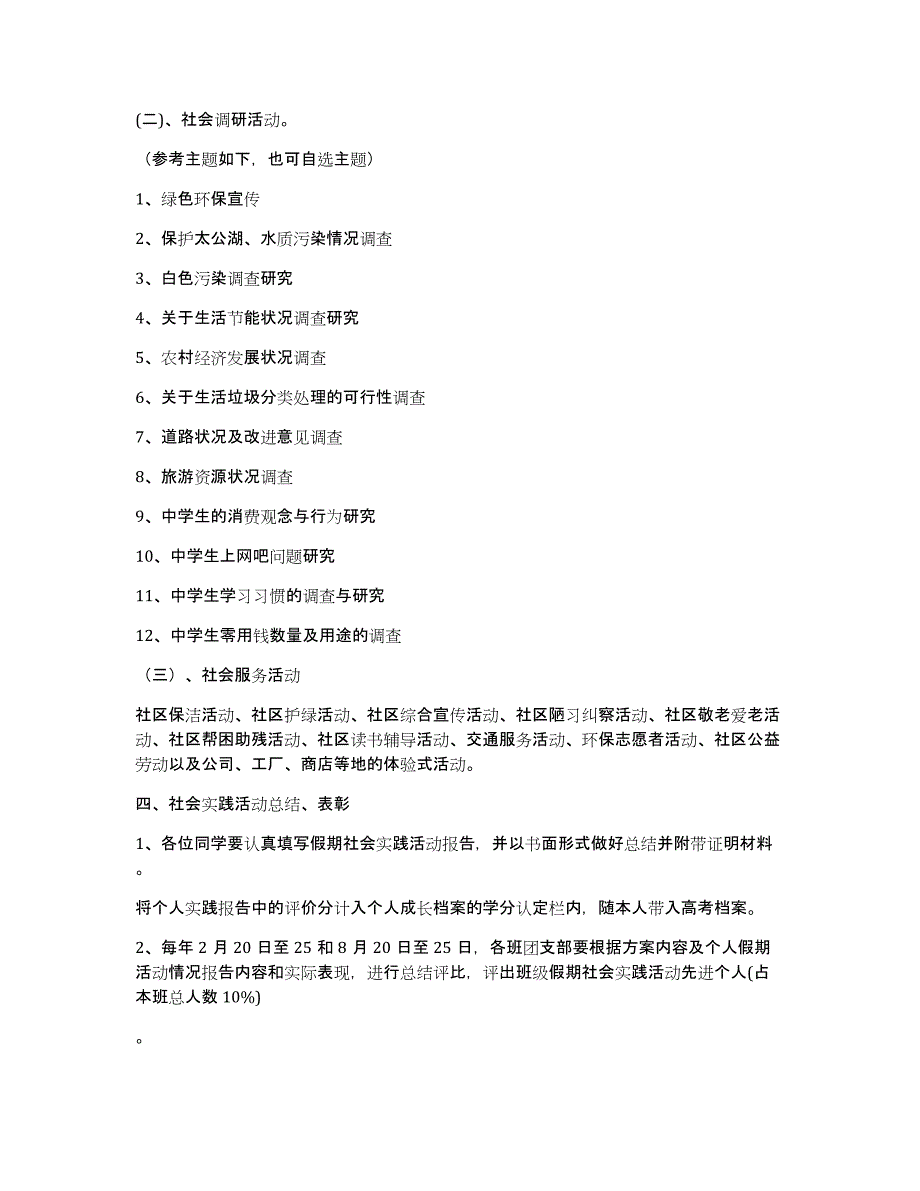 (二)、社会调研活动。

（参考主题如下，也可自选主题）

1、绿色环保宣传

2、保护太公湖、水质污染情况调查

3、白色污染调查研究

4、关于生活节能状况调查研究

5、农村经济发展状况调查

6、关于生活垃圾分类处理的可行性调查

7、道路状况及改进意见调查

8、旅游资源状况调查

9、中学生的消费观念与行为研究

10、中学生上网吧问题研究

11、中学生学习习惯的调查与研究

12、中学生零用钱数量及用途的调查

（三）、社会服务活动

社区保洁活动、社区护绿活动、社区综合宣传活动、社区陋习纠察活动、社区敬老爱老活动、社区帮困助残活动、社区读书辅导活动、交通服务活动、环保志愿者活动、社区公益劳动以及公司、工厂、商店等地的体验式活动。

四、社会实践活动总结、表彰

1、各位同学要认真填写假期社会实践活动报告，并以书面形式做好总结并附带证明材料。

将个人实践报告中的评价分计入个人成长档案的学分认定栏内，随本人带入高考档案。

2、每年 2 月 20 日至 25 和 8 月 20 日至 25 日，各班团支部要根据方案内容及个人假期活动情况报告内容和实际表现，进行总结评比，评出班级假期社会实践活动先进个人(占本班总人数 10%)

。